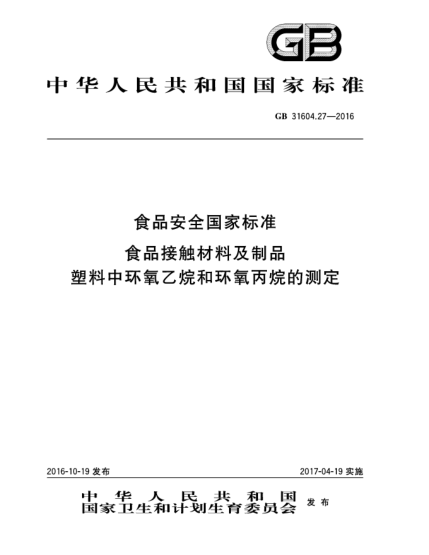 GB

中华人民共和国国家标准

GB 31604.27—2016

食品安全国家标准

食品接触材料及制品
塑料中环氧乙烷和环氧丙烷的测定

2016-10-19 发布

2017-04-19 实施

中华人民共和国
国家卫生和计划生育委员会 发布